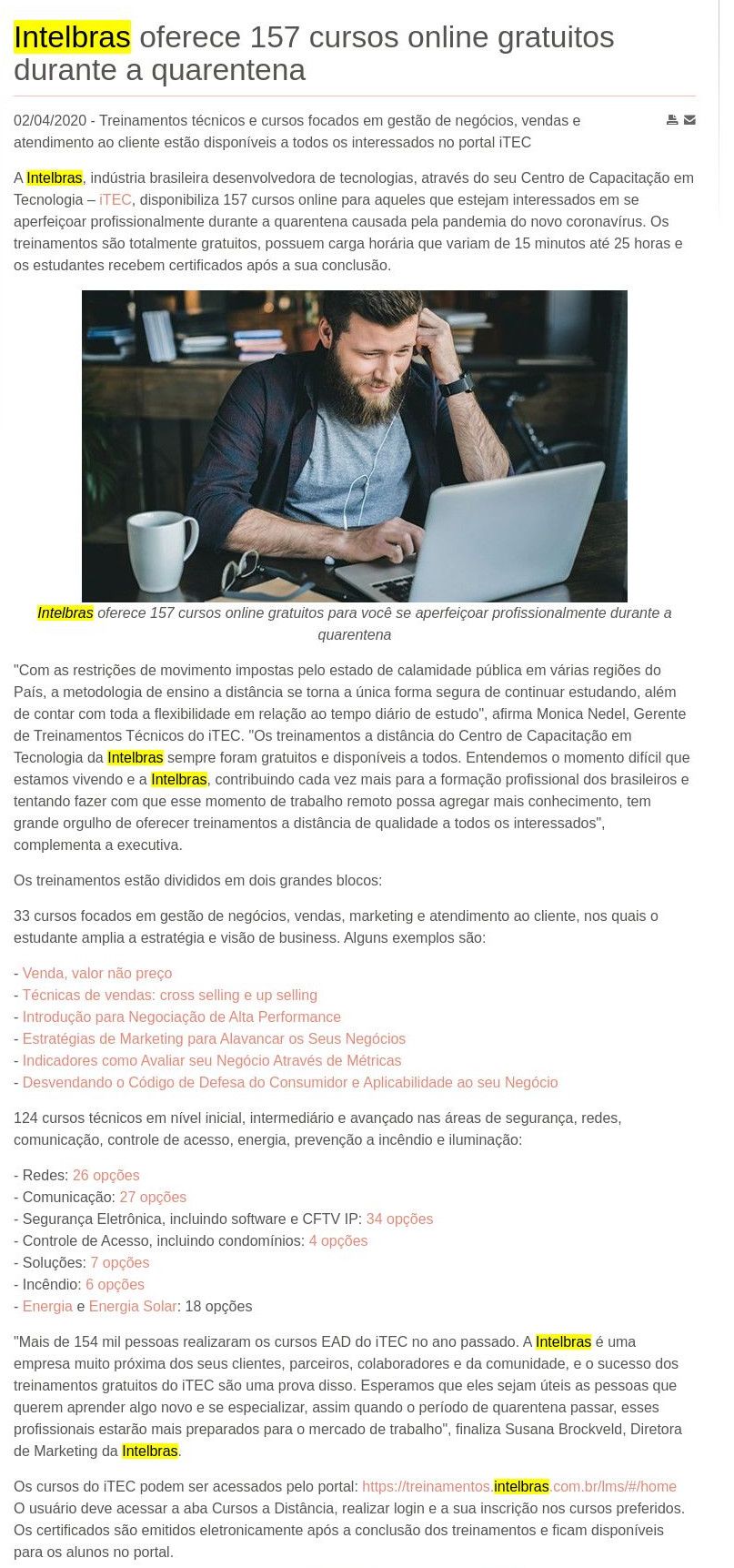 Intelbras oferece 157 cursos online gratuitos durante a quarentena

02/04/2020 - Treinamentos técnicos e cursos focados em gestão de negócios, vendas e atendimento ao cliente estão disponíveis a todos os interessados no portal iTEC

A Intelbras, indústria brasileira desenvolvedora de tecnologias, através do seu Centro de Capacitação em Tecnologia – iTEC, disponibiliza 157 cursos online para aqueles que estejam interessados em se aperfeiçoar profissionalmente durante a quarentena causada pela pandemia do novo coronavírus. Os treinamentos são totalmente gratuitos, possuem carga horária que variam de 15 minutos até 25 horas e os estudantes recebem certificados após a sua conclusão.

Intelbras oferece 157 cursos online gratuitos para você se aperfeiçoar profissionalmente durante a quarentena

"Com as restrições de movimento impostas pelo estado de calamidade pública em várias regiões do País, a metodologia de ensino a distância se torna a única forma segura de continuar estudando, além de contar com toda a flexibilidade em relação ao tempo diário de estudo", afirma Monica Nedel, Gerente de Treinamentos Técnicos do iTEC. "Os treinamentos a distância do Centro de Capacitação em Tecnologia da Intelbras sempre foram gratuitos e disponíveis a todos. Entendemos o momento difícil que estamos vivendo e a Intelbras, contribuindo cada vez mais para a formação profissional dos brasileiros e tentando fazer com que esse momento de trabalho remoto possa agregar mais conhecimento, tem grande orgulho de oferecer treinamentos a distância de qualidade a todos os interessados", complementa a executiva.

Os treinamentos estão divididos em dois grandes blocos:

33 cursos focados em gestão de negócios, vendas, marketing e atendimento ao cliente, nos quais o estudante amplia a estratégia e visão de business. Alguns exemplos são:

- Venda, valor não preço
- Técnicas de vendas: cross selling e up selling
- Introdução para Negociação de Alta Performance
- Estratégias de Marketing para Alavancar os Seus Negócios
- Indicadores como Avaliar seu Negócio Através de Métricas
- Desvendando o Código de Defesa do Consumidor e Aplicabilidade ao seu Negócio

124 cursos técnicos em nível inicial, intermediário e avançado nas áreas de segurança, redes, comunicação, controle de acesso, energia, prevenção a incêndio e iluminação:

- Redes: 26 opções
- Comunicação: 27 opções
- Segurança Eletrônica, incluindo software e CFTV IP: 34 opções
- Controle de Acesso, incluindo condomínios: 4 opções
- Soluções: 7 opções
- Incêndio: 6 opções
- Energia e Energia Solar: 18 opções

"Mais de 154 mil pessoas realizaram os cursos EAD do iTEC no ano passado. A Intelbras é uma empresa muito próxima dos seus clientes, parceiros, colaboradores e da comunidade, e o sucesso dos treinamentos gratuitos do iTEC são uma prova disso. Esperamos que eles sejam úteis as pessoas que querem aprender algo novo e se especializar, assim quando o período de quarentena passar, esses profissionais estarão mais preparados para o mercado de trabalho", finaliza Susana Brockveld, Diretora de Marketing da Intelbras.

Os cursos do iTEC podem ser acessados pelo portal: https://treinamentos.intelbras.com.br/lms/#/home O usuário deve acessar a aba Cursos a Distância, realizar login e a sua inscrição nos cursos preferidos. Os certificados são emitidos eletronicamente após a conclusão dos treinamentos e ficam disponíveis para os alunos no portal.